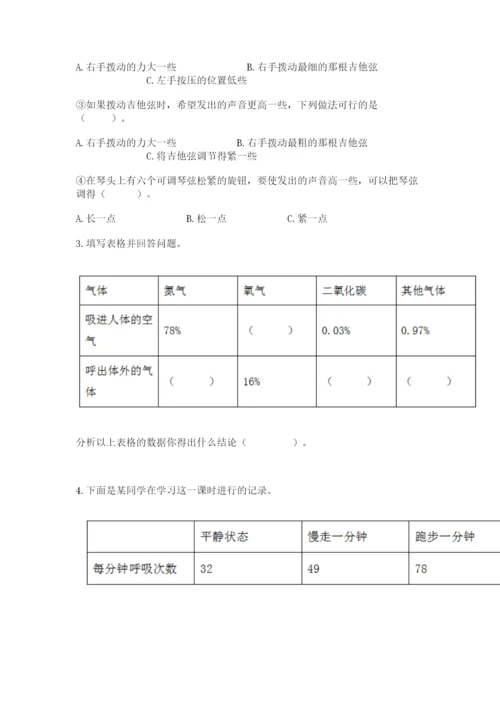 A. 右手拨动的力大一些　　　　　　　B. 右手拨动最细的那根吉他弦
C. 左手按压的位置低些

③如果拨动吉他弦时，希望发出的声音更高一些，下列做法可行的是（　　）。

A. 右手拨动的力大一些　　　　　　　B. 右手拨动最粗的那根吉他弦
C. 将吉他弦调节得紧一些

④在琴头上有六个可调琴弦松紧的旋钮，要使发出的声音高一些，可以把琴弦调得（　　）。

A. 长一点　　　　B. 松一点　　　　C. 紧一点

3. 填写表格并回答问题。

| 气体 | 氮气 | 氧气 | 二氧化碳 | 其他气体 |
|---|---|---|---|---|
| 吸进人体的空气 | 78% | （　　） | 0.03% | 0.97% |
| 呼出体外的气体 | （　　） | 16% | （　　） | （　　） |

分析以上表格的数据你得出什么结论（　　　　）。

4. 下面是某同学在学习这一课时进行的记录。

|  | 平静状态 | 慢走一分钟 | 跑步一分钟 |
|---|---|---|---|
| 每分钟呼吸次数 | 32 | 49 | 78 |